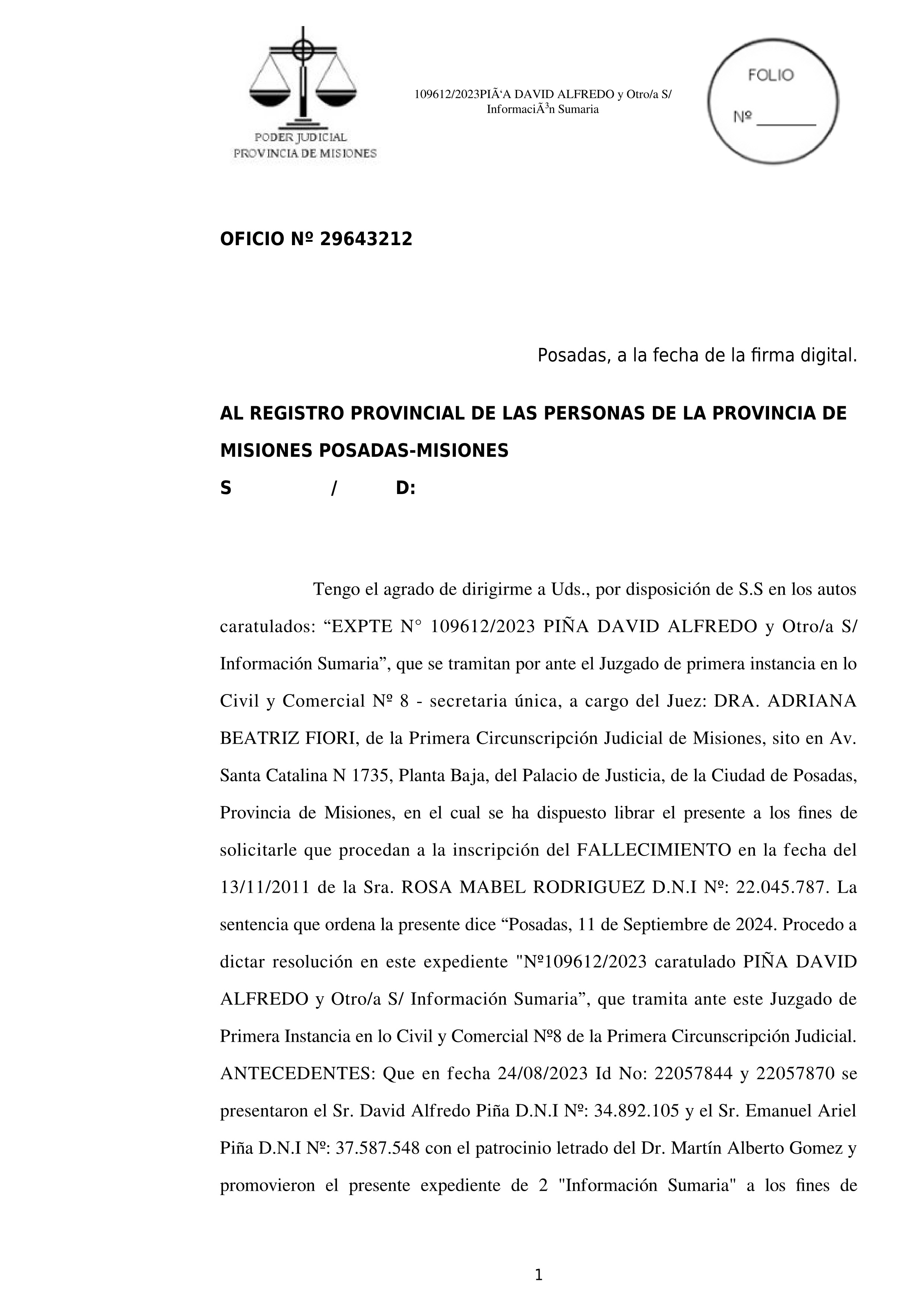 PODER JUDICIAL
PROVINCIA DE MISIONES

109612/2023PIÃ‘A DAVID ALFREDO y Otro/a S/ InformaciÃ³n Sumaria

FOLIO
Nº ________

OFICIO Nº 29643212

Posadas, a la fecha de la firma digital.

AL REGISTRO PROVINCIAL DE LAS PERSONAS DE LA PROVINCIA DE MISIONES POSADAS-MISIONES
S / D:

Tengo el agrado de dirigirme a Uds., por disposición de S.S en los autos caratulados: “EXPTE N° 109612/2023 PIÑA DAVID ALFREDO y Otro/a S/ Información Sumaria”, que se tramitan por ante el Juzgado de primera instancia en lo Civil y Comercial Nº 8 - secretaria única, a cargo del Juez: DRA. ADRIANA BEATRIZ FIORI, de la Primera Circunscripción Judicial de Misiones, sito en Av. Santa Catalina N 1735, Planta Baja, del Palacio de Justicia, de la Ciudad de Posadas, Provincia de Misiones, en el cual se ha dispuesto librar el presente a los fines de solicitarle que procedan a la inscripción del FALLECIMIENTO en la fecha del 13/11/2011 de la Sra. ROSA MABEL RODRIGUEZ D.N.I Nº: 22.045.787. La sentencia que ordena la presente dice “Posadas, 11 de Septiembre de 2024. Procedo a dictar resolución en este expediente "Nº109612/2023 caratulado PIÑA DAVID ALFREDO y Otro/a S/ Información Sumaria”, que tramita ante este Juzgado de Primera Instancia en lo Civil y Comercial Nº8 de la Primera Circunscripción Judicial. ANTECEDENTES: Que en fecha 24/08/2023 Id No: 22057844 y 22057870 se presentaron el Sr. David Alfredo Piña D.N.I Nº: 34.892.105 y el Sr. Emanuel Ariel Piña D.N.I Nº: 37.587.548 con el patrocinio letrado del Dr. Martín Alberto Gomez y promovieron el presente expediente de 2 "Información Sumaria" a los fines de

1